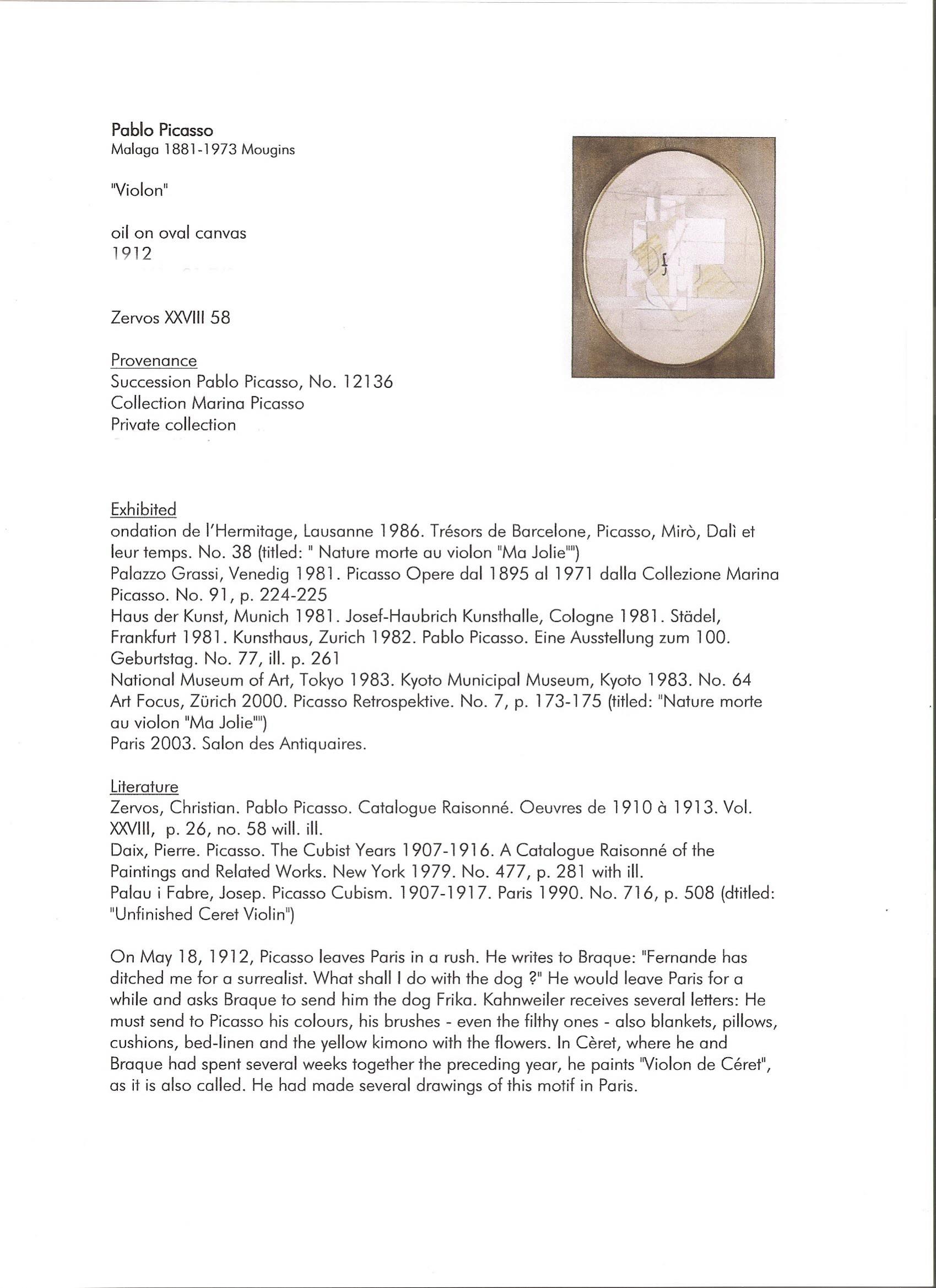 Pablo Picasso
Malaga 1881-1973 Mougins

"Violon"

oil on oval canvas
1912

Zervos XXVIII 58

Provenance
Succession Pablo Picasso, No. 12136
Collection Marina Picasso
Private collection

Exhibited
ondation de l'Hermitage, Lausanne 1986. Trésors de Barcelone, Picasso, Mirò, Dalì et leur temps. No. 38 (titled: " Nature morte au violon "Ma Jolie"")
Palazzo Grassi, Venedig 1981. Picasso Opere dal 1895 al 1971 dalla Collezione Marina Picasso. No. 91, p. 224-225
Haus der Kunst, Munich 1981. Josef-Haubrich Kunsthalle, Cologne 1981. Städel, Frankfurt 1981. Kunsthaus, Zurich 1982. Pablo Picasso. Eine Ausstellung zum 100. Geburtstag. No. 77, ill. p. 261
National Museum of Art, Tokyo 1983. Kyoto Municipal Museum, Kyoto 1983. No. 64
Art Focus, Zürich 2000. Picasso Retrospektive. No. 7, p. 173-175 (titled: "Nature morte au violon "Ma Jolie"")
Paris 2003. Salon des Antiquaires.

Literature
Zervos, Christian. Pablo Picasso. Catalogue Raisonné. Oeuvres de 1910 à 1913. Vol. XXVIII, p. 26, no. 58 will. ill.
Daix, Pierre. Picasso. The Cubist Years 1907-1916. A Catalogue Raisonné of the Paintings and Related Works. New York 1979. No. 477, p. 281 with ill.
Palau i Fabre, Josep. Picasso Cubism. 1907-1917. Paris 1990. No. 716, p. 508 (dtitled: "Unfinished Ceret Violin")

On May 18, 1912, Picasso leaves Paris in a rush. He writes to Braque: "Fernande has ditched me for a surrealist. What shall I do with the dog ?" He would leave Paris for a while and asks Braque to send him the dog Frika. Kahnweiler receives several letters: He must send to Picasso his colours, his brushes - even the filthy ones - also blankets, pillows, cushions, bed-linen and the yellow kimono with the flowers. In Cèret, where he and Braque had spent several weeks together the preceding year, he paints "Violon de Céret", as it is also called. He had made several drawings of this motif in Paris.